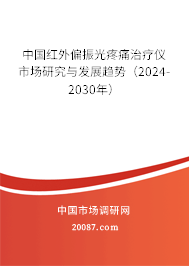 中国红外偏振光疼痛治疗仪市场研究与发展趋势（2024-2030年）

中国市场调研网

20087.com